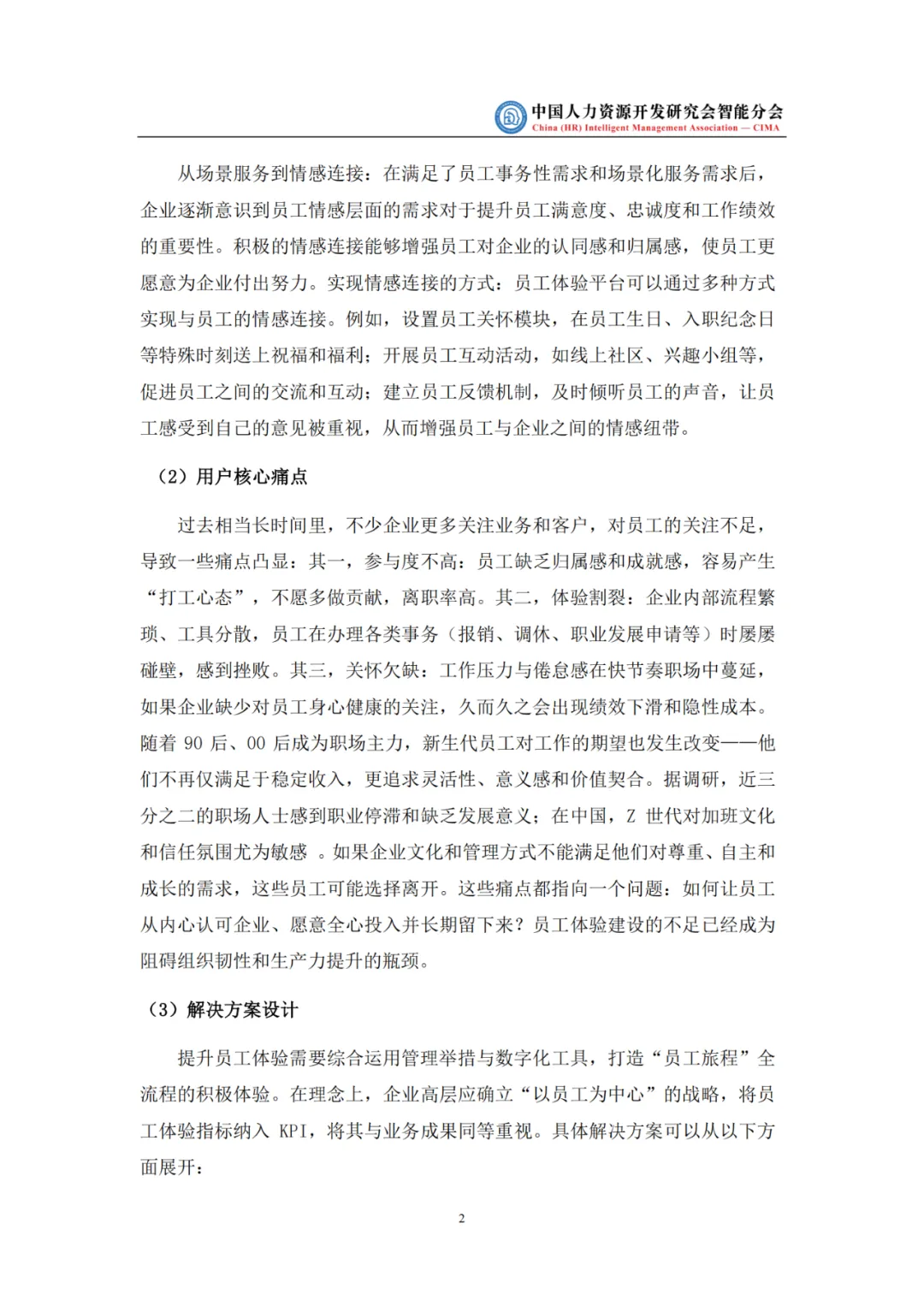 中国人力资源开发研究会智能分会
China (HR) Intelligent Management Association — CIMA

从场景服务到情感连接：在满足了员工事务性需求和场景化服务需求后，企业逐渐意识到员工情感层面的需求对于提升员工满意度、忠诚度和工作绩效的重要性。积极的情感连接能够增强员工对企业的认同感和归属感，使员工更愿意为企业付出努力。实现情感连接的方式：员工体验平台可以通过多种方式实现与员工的情感连接。例如，设置员工关怀模块，在员工生日、入职纪念日等特殊时刻送上祝福和福利；开展员工互动活动，如线上社区、兴趣小组等，促进员工之间的交流和互动；建立员工反馈机制，及时倾听员工的声音，让员工感受到自己的意见被重视，从而增强员工与企业之间的情感纽带。

（2）用户核心痛点

过去相当长时间里，不少企业更多关注业务和客户，对员工的关注不足，导致一些痛点凸显：其一，参与度不高：员工缺乏归属感和成就感，容易产生“打工心态”，不愿多做贡献，离职率高。其二，体验割裂：企业内部流程繁琐、工具分散，员工在办理各类事务（报销、调休、职业发展申请等）时屡屡碰壁，感到挫败。其三，关怀欠缺：工作压力与倦怠感在快节奏职场中蔓延，如果企业缺少对员工身心健康的关注，久而久之会出现绩效下滑和隐性成本。随着 90 后、00 后成为职场主力，新生代员工对工作的期望也发生改变——他们不再仅满足于稳定收入，更追求灵活性、意义感和价值契合。据调研，近三分之二的职场人士感到职业停滞和缺乏发展意义；在中国，Z 世代对加班文化和信任氛围尤为敏感 。如果企业文化和管理方式不能满足他们对尊重、自主和成长的需求，这些员工可能选择离开。这些痛点都指向一个问题：如何让员工从内心认可企业、愿意全心投入并长期留下来？员工体验建设的不足已经成为阻碍组织韧性和生产力提升的瓶颈。

（3）解决方案设计

提升员工体验需要综合运用管理举措与数字化工具，打造“员工旅程”全流程的积极体验。在理念上，企业高层应确立“以员工为中心”的战略，将员工体验指标纳入 KPI，将其与业务成果同等重视。具体解决方案可以从以下方面展开：

2